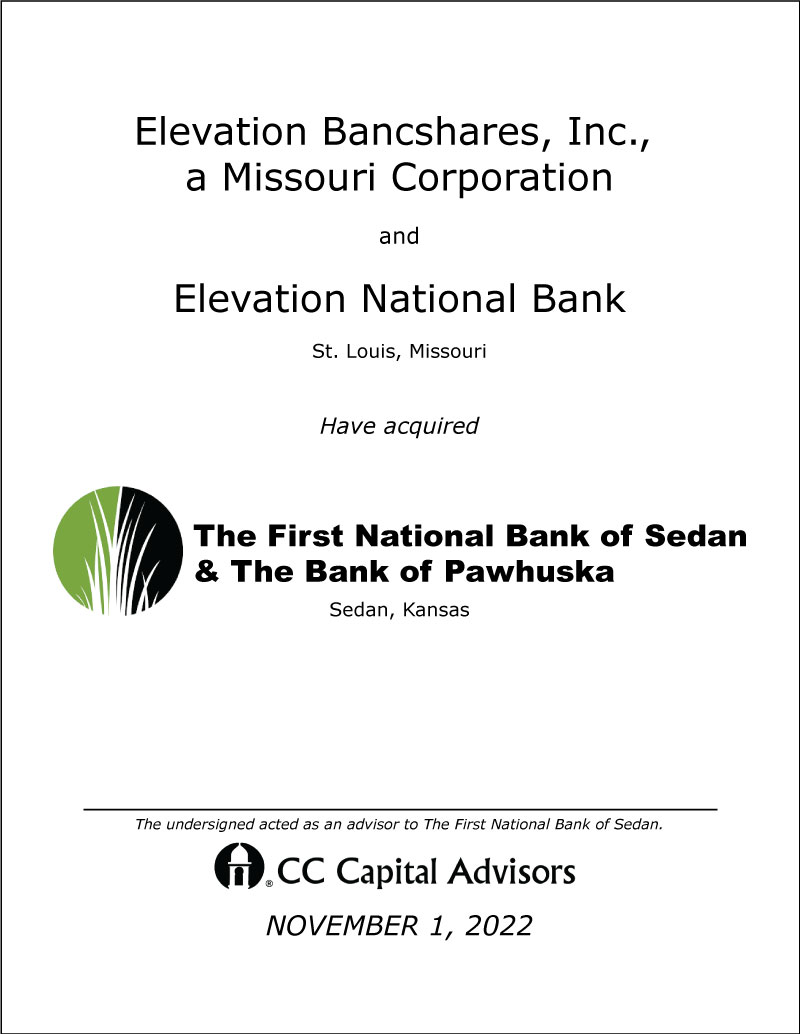 Elevation Bancshares, Inc., a Missouri Corporation

and

Elevation National Bank

St. Louis, Missouri

Have acquired

The First National Bank of Sedan & The Bank of Pawhuska

Sedan, Kansas

The undersigned acted as an advisor to The First National Bank of Sedan.

® CC Capital Advisors

NOVEMBER 1, 2022